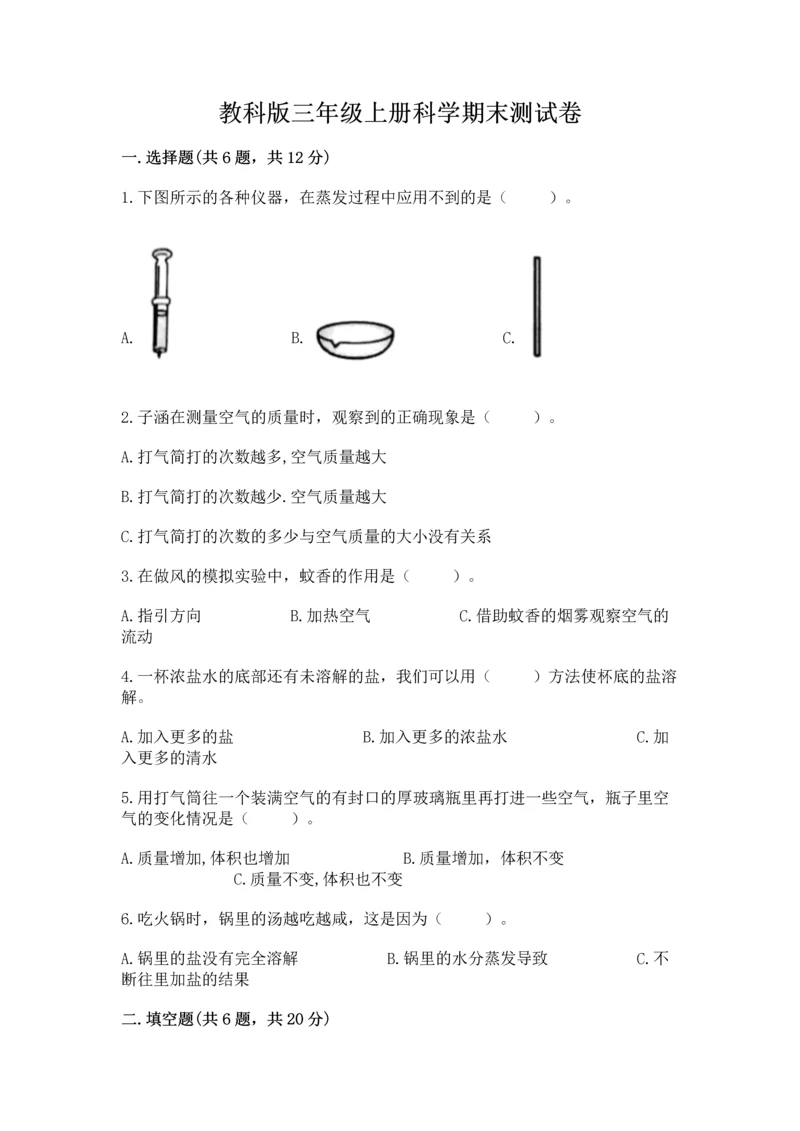 教科版三年级上册科学期末测试卷

一.选择题(共6题，共12分)

1.下图所示的各种仪器，在蒸发过程中应用不到的是（　　）。

A.　　B.　　C.

2.子涵在测量空气的质量时，观察到的正确现象是（　　）。

A.打气筒打的次数越多,空气质量越大

B.打气筒打的次数越少.空气质量越大

C.打气筒打的次数的多少与空气质量的大小没有关系

3.在做风的模拟实验中，蚊香的作用是（　　）。

A.指引方向　　B.加热空气　　C.借助蚊香的烟雾观察空气的流动

4.一杯浓盐水的底部还有未溶解的盐，我们可以用（　　）方法使杯底的盐溶解。

A.加入更多的盐　　B.加入更多的浓盐水　　C.加入更多的清水

5.用打气筒往一个装满空气的有封口的厚玻璃瓶里再打进一些空气，瓶子里空气的变化情况是（　　）。

A.质量增加,体积也增加　　B.质量增加，体积不变　　C.质量不变,体积也不变

6.吃火锅时，锅里的汤越吃越咸，这是因为（　　）。

A.锅里的盐没有完全溶解　　B.锅里的水分蒸发导致　　C.不断往里加盐的结果

二.填空题(共6题，共20分)